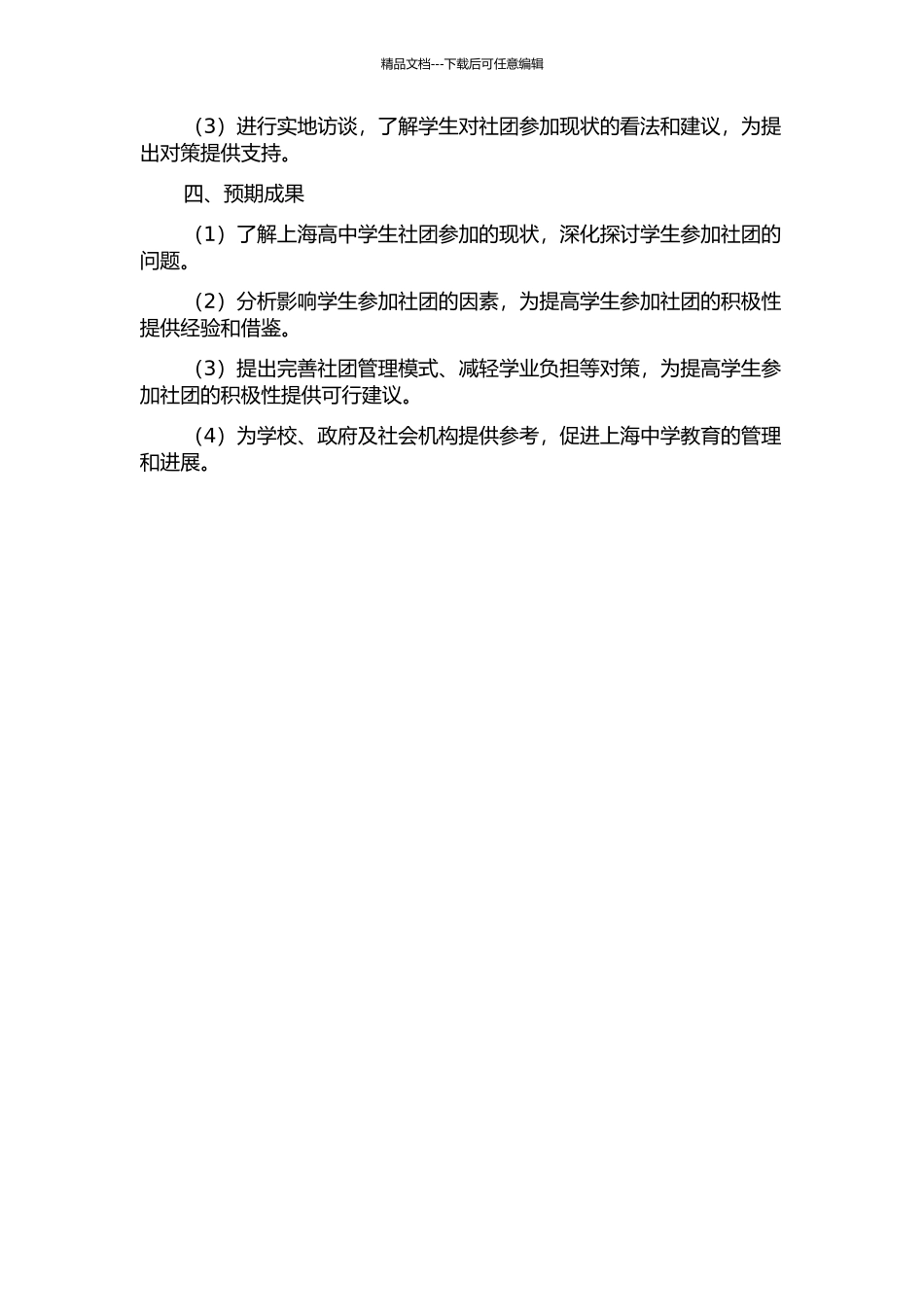 精品文档---下载后可任意编辑

（3）进行实地访谈，了解学生对社团参加现状的看法和建议，为提出对策提供支持。

四、预期成果

（1）了解上海高中学生社团参加的现状，深化探讨学生参加社团的问题。

（2）分析影响学生参加社团的因素，为提高学生参加社团的积极性提供经验和借鉴。

（3）提出完善社团管理模式、减轻学业负担等对策，为提高学生参加社团的积极性提供可行建议。

（4）为学校、政府及社会机构提供参考，促进上海中学教育的管理和进展。